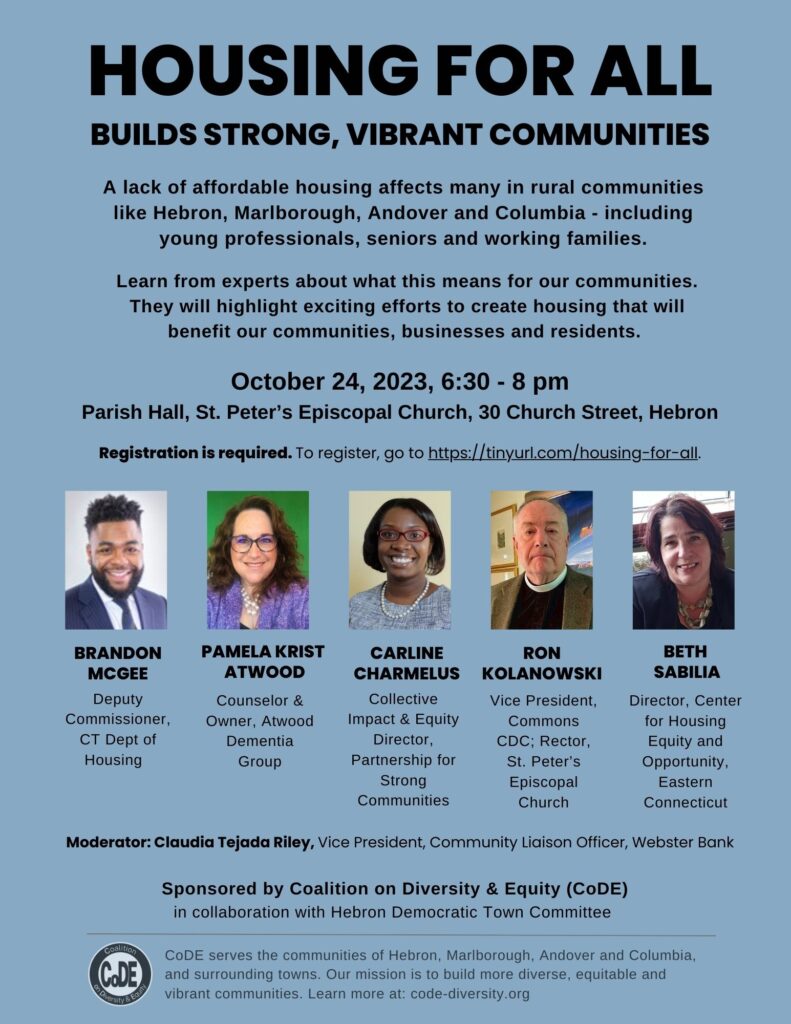 HOUSING FOR ALL

BUILDS STRONG, VIBRANT COMMUNITIES

A lack of affordable housing affects many in rural communities like Hebron, Marlborough, Andover and Columbia - including young professionals, seniors and working families.

Learn from experts about what this means for our communities. They will highlight exciting efforts to create housing that will benefit our communities, businesses and residents.

October 24, 2023, 6:30 - 8 pm

Parish Hall, St. Peter's Episcopal Church, 30 Church Street, Hebron

Registration is required. To register, go to https://tinyurl.com/housing-for-all.

BRANDON MCGEE
Deputy Commissioner, CT Dept of Housing

PAMELA KRIST ATWOOD
Counselor & Owner, Atwood Dementia Group

CARLINE CHARMELUS
Collective Impact & Equity Director, Partnership for Strong Communities

RON KOLANOWSKI
Vice President, Commons CDC; Rector, St. Peter's Episcopal Church

BETH SABILIA
Director, Center for Housing Equity and Opportunity, Eastern Connecticut

Moderator: Claudia Tejada Riley, Vice President, Community Liaison Officer, Webster Bank

Sponsored by Coalition on Diversity & Equity (CoDE)
in collaboration with Hebron Democratic Town Committee

Coalition CoDE on Diversity & Equity

CoDE serves the communities of Hebron, Marlborough, Andover and Columbia, and surrounding towns. Our mission is to build more diverse, equitable and vibrant communities. Learn more at: code-diversity.org